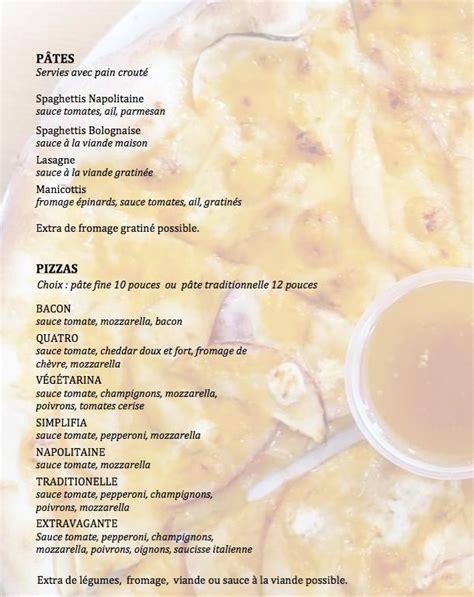 PÂTES
Servies avec pain crouté

Spaghettis Napolitaine
sauce tomates, ail, parmesan

Spaghettis Bolognaise
sauce à la viande maison

Lasagne
sauce à la viande gratinée

Manicottis
fromage épinards, sauce tomates, ail, gratinés

Extra de fromage gratiné possible.

PIZZAS
Choix : pâte fine 10 pouces ou pâte traditionnelle 12 pouces

BACON
sauce tomate, mozzarella, bacon

QUATRO
sauce tomate, cheddar doux et fort, fromage de chèvre, mozzarella

VÉGÉTARINA
sauce tomate, champignons, mozzarella, poivrons, tomates cerise

SIMPLIFIA
sauce tomate, pepperoni, mozzarella

NAPOLITAINE
sauce tomate, mozzarella

TRADITIONELLE
sauce tomate, pepperoni, champignons, poivrons, mozzarella

EXTRAVAGANTE
Sauce tomate, pepperoni, champignons, mozzarella, poivrons, oignons, saucisse italienne

Extra de légumes, fromage, viande ou sauce à la viande possible.